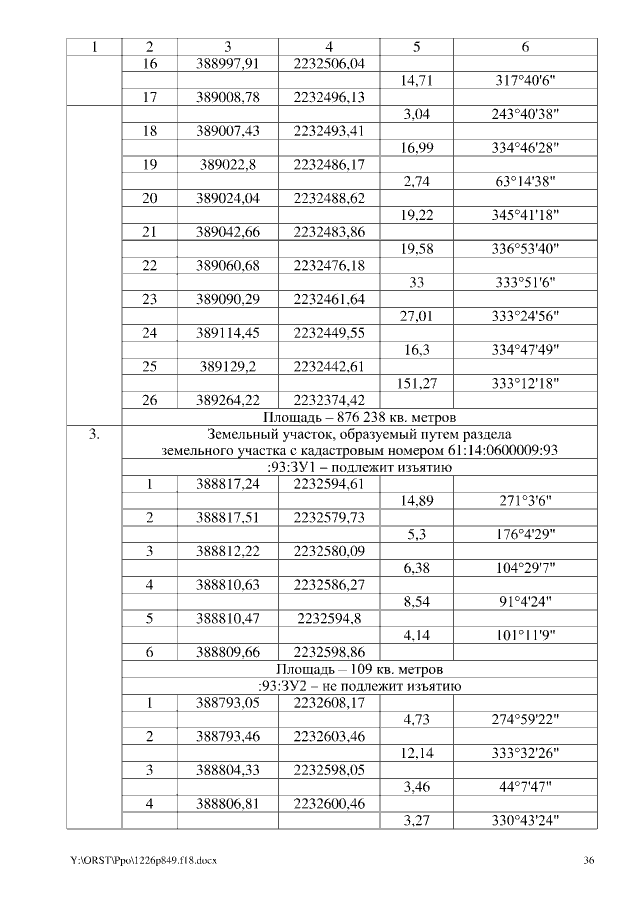 | 1 | 2 | 3 | 4 | 5 | 6 |
|---|---|---|---|---|---|
| | 16 | 388997,91 | 2232506,04 | | |
| | | | | 14,71 | 317°40'6" |
| | 17 | 389008,78 | 2232496,13 | | |
| | | | | 3,04 | 243°40'38" |
| | 18 | 389007,43 | 2232493,41 | | |
| | | | | 16,99 | 334°46'28" |
| | 19 | 389022,8 | 2232486,17 | | |
| | | | | 2,74 | 63°14'38" |
| | 20 | 389024,04 | 2232488,62 | | |
| | | | | 19,22 | 345°41'18" |
| | 21 | 389042,66 | 2232483,86 | | |
| | | | | 19,58 | 336°53'40" |
| | 22 | 389060,68 | 2232476,18 | | |
| | | | | 33 | 333°51'6" |
| | 23 | 389090,29 | 2232461,64 | | |
| | | | | 27,01 | 333°24'56" |
| | 24 | 389114,45 | 2232449,55 | | |
| | | | | 16,3 | 334°47'49" |
| | 25 | 389129,2 | 2232442,61 | | |
| | | | | 151,27 | 333°12'18" |
| | 26 | 389264,22 | 2232374,42 | | |
| | Площадь – 876 238 кв. метров | | | | |
| 3. | Земельный участок, образуемый путем раздела земельного участка с кадастровым номером 61:14:0600009:93 | | | | |
| | :93:ЗУ1 – подлежит изъятию | | | | |
| | 1 | 388817,24 | 2232594,61 | | |
| | | | | 14,89 | 271°3'6" |
| | 2 | 388817,51 | 2232579,73 | | |
| | | | | 5,3 | 176°4'29" |
| | 3 | 388812,22 | 2232580,09 | | |
| | | | | 6,38 | 104°29'7" |
| | 4 | 388810,63 | 2232586,27 | | |
| | | | | 8,54 | 91°4'24" |
| | 5 | 388810,47 | 2232594,8 | | |
| | | | | 4,14 | 101°11'9" |
| | 6 | 388809,66 | 2232598,86 | | |
| | Площадь – 109 кв. метров | | | | |
| | :93:ЗУ2 – не подлежит изъятию | | | | |
| | 1 | 388793,05 | 2232608,17 | | |
| | | | | 4,73 | 274°59'22" |
| | 2 | 388793,46 | 2232603,46 | | |
| | | | | 12,14 | 333°32'26" |
| | 3 | 388804,33 | 2232598,05 | | |
| | | | | 3,46 | 44°7'47" |
| | 4 | 388806,81 | 2232600,46 | | |
| | | | | 3,27 | 330°43'24" |

Y:\ORST\Ppo\1226p849.f18.docx 36